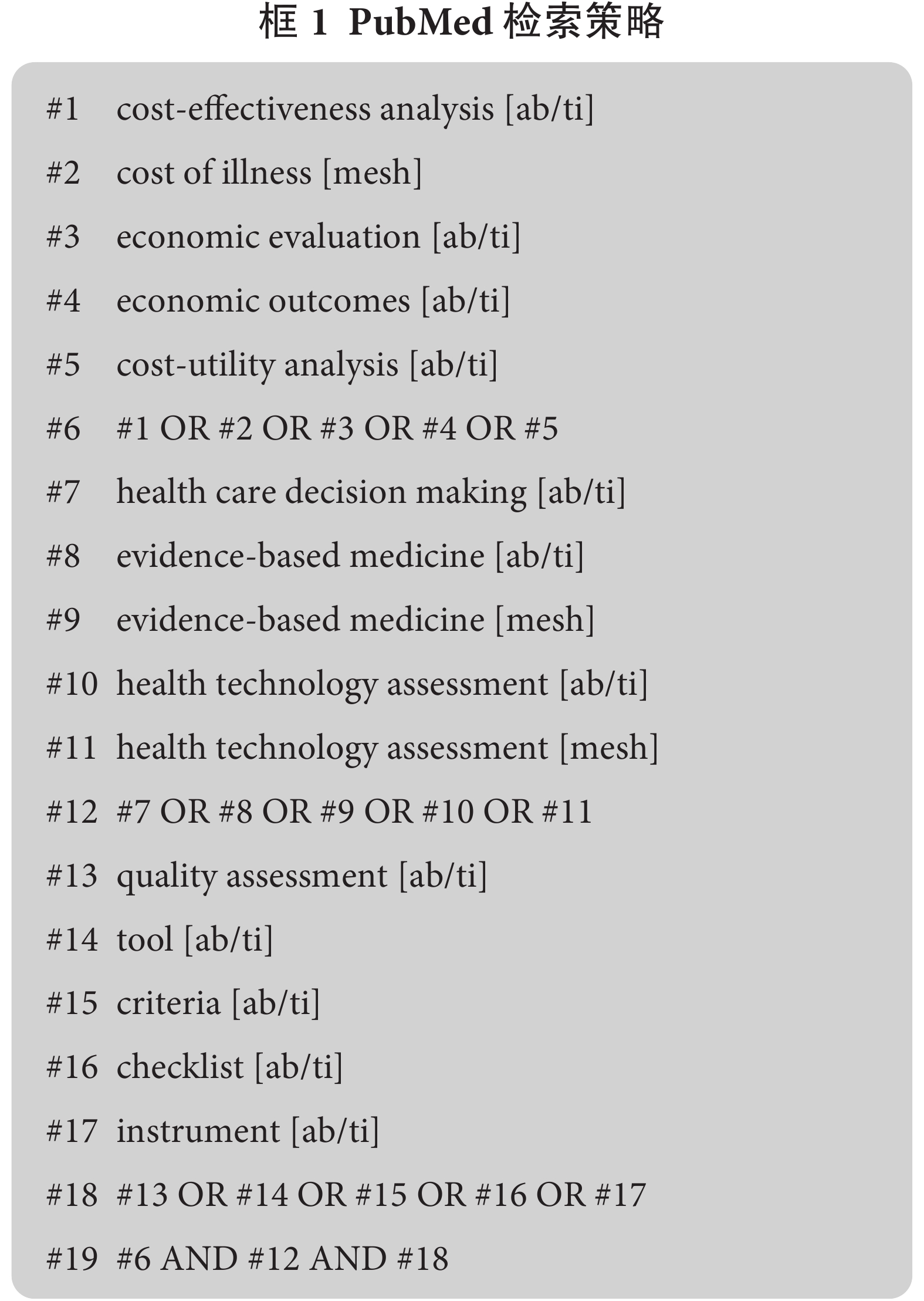 框 1 PubMed 检索策略

#1 cost-effectiveness analysis [ab/ti]

#2 cost of illness [mesh]

#3 economic evaluation [ab/ti]

#4 economic outcomes [ab/ti]

#5 cost-utility analysis [ab/ti]

#6 #1 OR #2 OR #3 OR #4 OR #5

#7 health care decision making [ab/ti]

#8 evidence-based medicine [ab/ti]

#9 evidence-based medicine [mesh]

#10 health technology assessment [ab/ti]

#11 health technology assessment [mesh]

#12 #7 OR #8 OR #9 OR #10 OR #11

#13 quality assessment [ab/ti]

#14 tool [ab/ti]

#15 criteria [ab/ti]

#16 checklist [ab/ti]

#17 instrument [ab/ti]

#18 #13 OR #14 OR #15 OR #16 OR #17

#19 #6 AND #12 AND #18